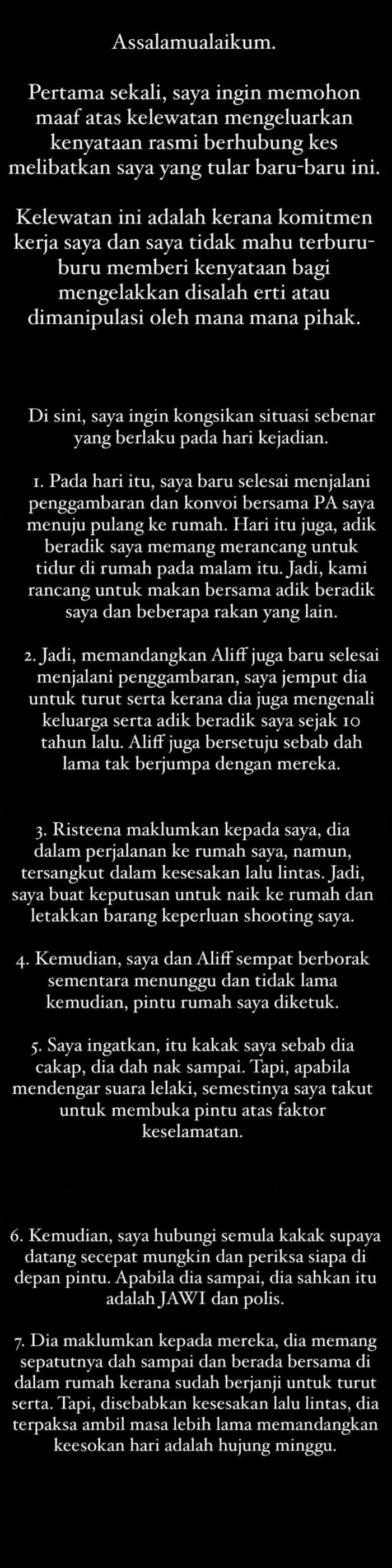 Assalamualaikum.

Pertama sekali, saya ingin memohon maaf atas kelewatan mengeluarkan kenyataan rasmi berhubung kes melibatkan saya yang tular baru-baru ini.

Kelewatan ini adalah kerana komitmen kerja saya dan saya tidak mahu terburu-buru memberi kenyataan bagi mengelakkan disalah erti atau dimanipulasi oleh mana mana pihak.

Di sini, saya ingin kongsikan situasi sebenar yang berlaku pada hari kejadian.

1. Pada hari itu, saya baru selesai menjalani penggambaran dan konvoi bersama PA saya menuju pulang ke rumah. Hari itu juga, adik beradik saya memang merancang untuk tidur di rumah pada malam itu. Jadi, kami rancang untuk makan bersama adik beradik saya dan beberapa rakan yang lain.

2. Jadi, memandangkan Aliff juga baru selesai menjalani penggambaran, saya jemput dia untuk turut serta kerana dia juga mengenali keluarga serta adik beradik saya sejak 10 tahun lalu. Aliff juga bersetuju sebab dah lama tak berjumpa dengan mereka.

3. Risteena maklumkan kepada saya, dia dalam perjalanan ke rumah saya, namun, tersangkut dalam kesesakan lalu lintas. Jadi, saya buat keputusan untuk naik ke rumah dan letakkan barang keperluan shooting saya.

4. Kemudian, saya dan Aliff sempat berborak sementara menunggu dan tidak lama kemudian, pintu rumah saya diketuk.

5. Saya ingatkan, itu kakak saya sebab dia cakap, dia dah nak sampai. Tapi, apabila mendengar suara lelaki, semestinya saya takut untuk membuka pintu atas faktor keselamatan.

6. Kemudian, saya hubungi semula kakak supaya datang secepat mungkin dan periksa siapa di depan pintu. Apabila dia sampai, dia sahkan itu adalah JAWI dan polis.

7. Dia maklumkan kepada mereka, dia memang sepatutnya dah sampai dan berada bersama di dalam rumah kerana sudah berjanji untuk turut serta. Tapi, disebabkan kesesakan lalu lintas, dia terpaksa ambil masa lebih lama memandangkan keesokan hari adalah hujung minggu.